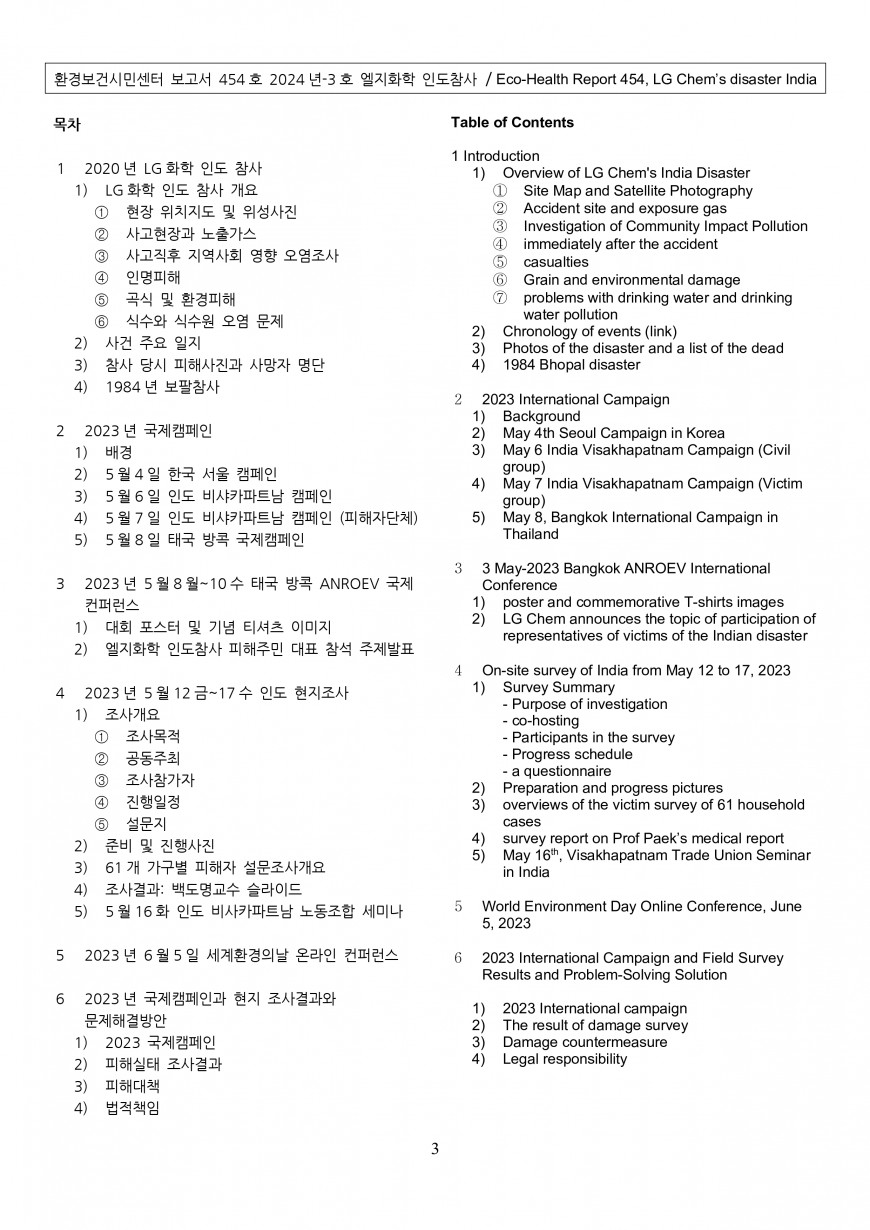 환경보건시민센터 보고서 454 호 2024 년-3 호 엘지화학 인도참사 / Eco-Health Report 454, LG Chem's disaster India

목차

1 2020 년 LG 화학 인도 참사
1) LG 화학 인도 참사 개요
① 현장 위치지도 및 위성사진
② 사고현장과 노출가스
③ 사고직후 지역사회 영향 오염조사
④ 인명피해
⑤ 곡식 및 환경피해
⑥ 식수와 식수원 오염 문제
2) 사건 주요 일지
3) 참사 당시 피해사진과 사망자 명단
4) 1984 년 보팔참사

2 2023 년 국제캠페인
1) 배경
2) 5 월 4 일 한국 서울 캠페인
3) 5 월 6 일 인도 비샤카파트남 캠페인
4) 5 월 7 일 인도 비샤카파트남 캠페인 (피해자단체)
5) 5 월 8 일 태국 방콕 국제캠페인

3 2023 년 5 월 8 월~10 수 태국 방콕 ANROEV 국제 컨퍼런스
1) 대회 포스터 및 기념 티셔츠 이미지
2) 엘지화학 인도참사 피해주민 대표 참석 주제발표

4 2023 년 5 월 12 금~17 수 인도 현지조사
1) 조사개요
① 조사목적
② 공동주최
③ 조사참가자
④ 진행일정
⑤ 설문지
2) 준비 및 진행사진
3) 61 개 가구별 피해자 설문조사개요
4) 조사결과: 백도명교수 슬라이드
5) 5 월 16 화 인도 비사카파트남 노동조합 세미나

5 2023 년 6 월 5 일 세계환경의날 온라인 컨퍼런스

6 2023 년 국제캠페인과 현지 조사결과와 문제해결방안
1) 2023 국제캠페인
2) 피해실태 조사결과
3) 피해대책
4) 법적책임

Table of Contents

1 Introduction
1) Overview of LG Chem's India Disaster
① Site Map and Satellite Photography
② Accident site and exposure gas
③ Investigation of Community Impact Pollution
④ immediately after the accident
⑤ casualties
⑥ Grain and environmental damage
⑦ problems with drinking water and drinking water pollution
2) Chronology of events (link)
3) Photos of the disaster and a list of the dead
4) 1984 Bhopal disaster

2 2023 International Campaign
1) Background
2) May 4th Seoul Campaign in Korea
3) May 6 India Visakhapatnam Campaign (Civil group)
4) May 7 India Visakhapatnam Campaign (Victim group)
5) May 8, Bangkok International Campaign in Thailand

3 3 May-2023 Bangkok ANROEV International Conference
1) poster and commemorative T-shirts images
2) LG Chem announces the topic of participation of representatives of victims of the Indian disaster

4 On-site survey of India from May 12 to 17, 2023
1) Survey Summary
- Purpose of investigation
- co-hosting
- Participants in the survey
- Progress schedule
- a questionnaire
2) Preparation and progress pictures
3) overviews of the victim survey of 61 household cases
4) survey report on Prof Paek's medical report
5) May 16$^{th}$, Visakhapatnam Trade Union Seminar in India

5 World Environment Day Online Conference, June 5, 2023

6 2023 International Campaign and Field Survey Results and Problem-Solving Solution

1) 2023 International campaign
2) The result of damage survey
3) Damage countermeasure
4) Legal responsibility

3